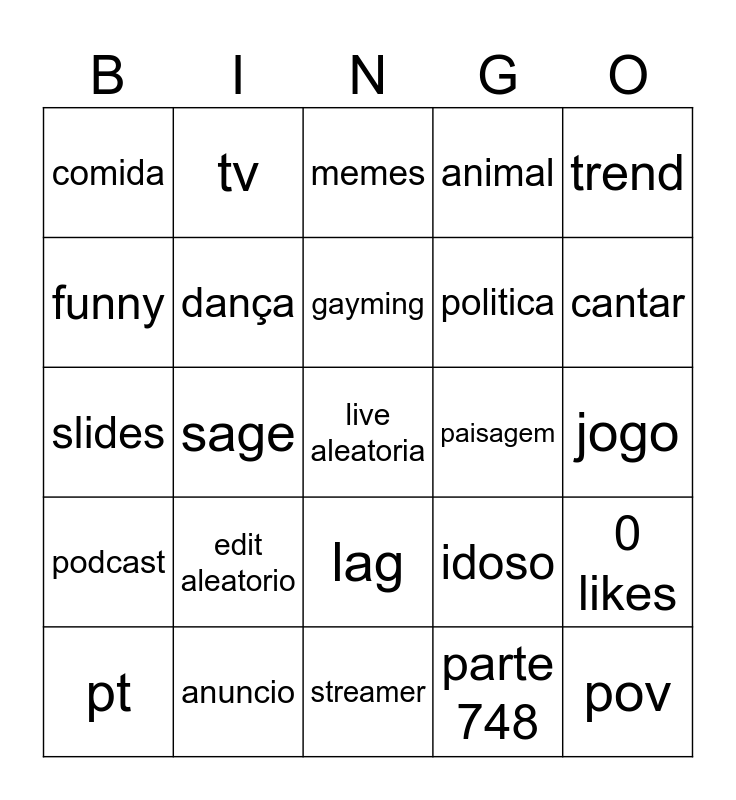 | B | I | N | G | O |
|---|---|---|---|---|
| comida | tv | memes | animal | trend |
| funny | dança | gayming | politica | cantar |
| slides | sage | live aleatoria | paisagem | jogo |
| podcast | edit aleatorio | lag | idoso | 0 likes |
| pt | anuncio | streamer | parte 748 | pov |